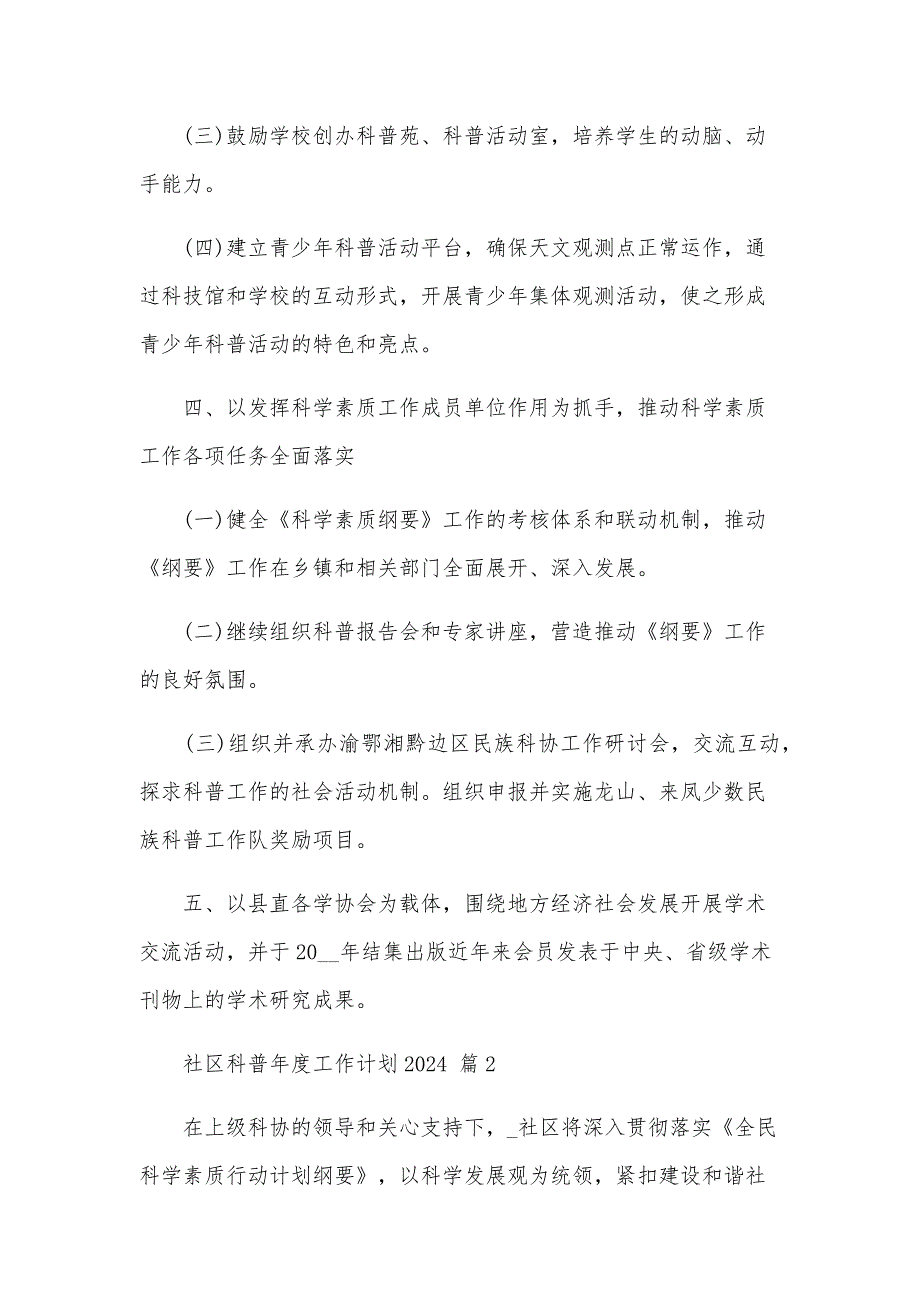 (三)鼓励学校创办科普苑、科普活动室，培养学生的动脑、动手能力。

(四)建立青少年科普活动平台，确保天文观测点正常运作，通过科技馆和学校的互动形式，开展青少年集体观测活动，使之形成青少年科普活动的特色和亮点。

四、以发挥科学素质工作成员单位作用为抓手，推动科学素质工作各项任务全面落实

(一)健全《科学素质纲要》工作的考核体系和联动机制，推动《纲要》工作在乡镇和相关部门全面展开、深入发展。

(二)继续组织科普报告会和专家讲座，营造推动《纲要》工作的良好氛围。

(三)组织并承办渝鄂湘黔边区民族科协工作研讨会，交流互动，探求科普工作的社会活动机制。组织申报并实施龙山、来凤少数民族科普工作队奖励项目。

五、以县直各学协会为载体，围绕地方经济社会发展开展学术交流活动，并于20__年结集出版近年来会员发表于中央、省级学术刊物上的学术研究成果。

社区科普年度工作计划2024 篇2

在上级科协的领导和关心支持下，_社区将深入贯彻落实《全民科学素质行动计划纲要》，以科学发展观为统领，紧扣建设和谐社